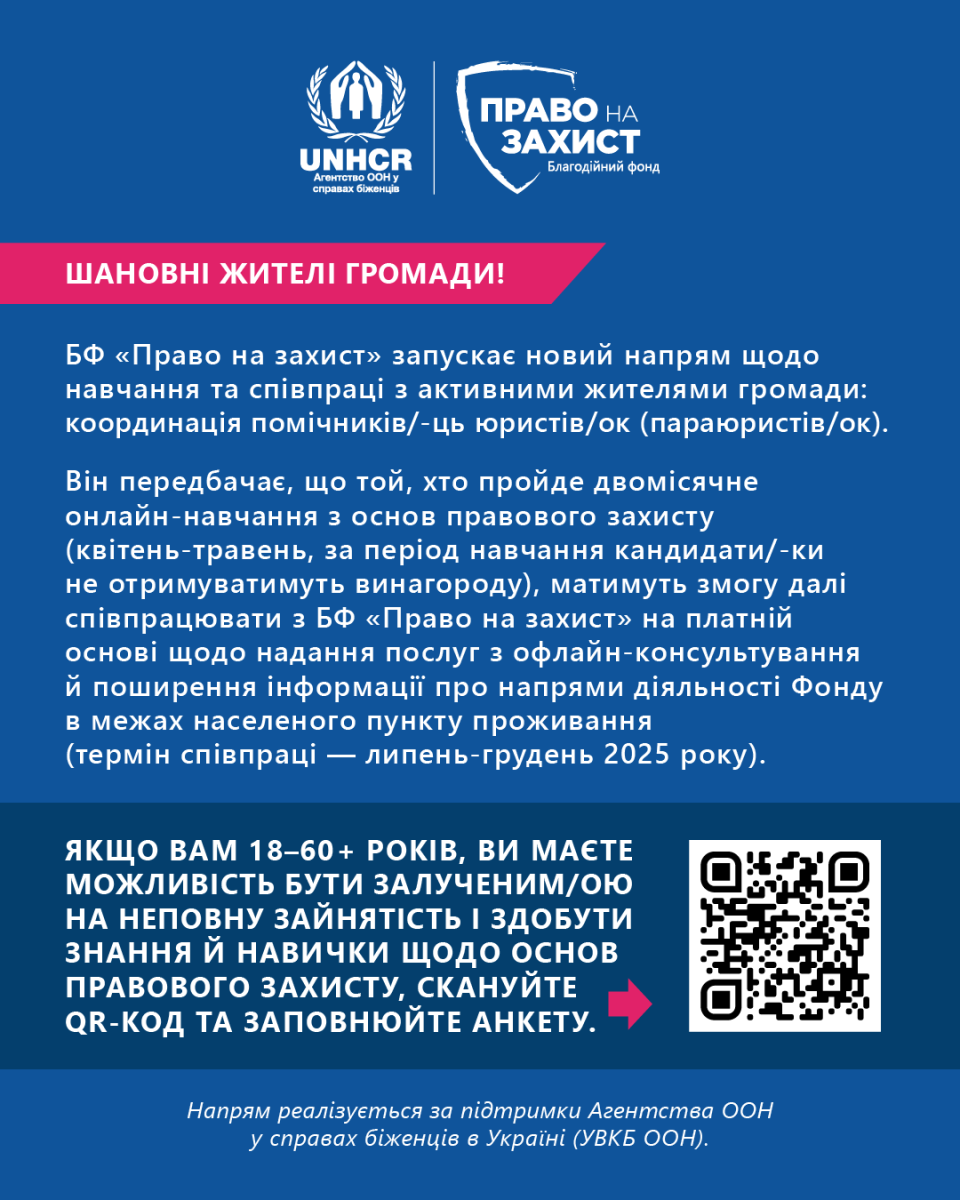 UNHCR
Агентство ООН у справах біженців

ПРАВО НА ЗАХИСТ
Благодійний фонд

ШАНОВНІ ЖИТЕЛІ ГРОМАДИ!

БФ «Право на захист» запускає новий напрям щодо навчання та співпраці з активними жителями громади: координація помічників/-ць юристів/ок (параюристів/ок).

Він передбачає, що той, хто пройде двомісячне онлайн-навчання з основ правового захисту (квітень-травень, за період навчання кандидати/-ки не отримуватимуть винагороду), матимуть змогу далі співпрацювати з БФ «Право на захист» на платній основі щодо надання послуг з офлайн-консультування й поширення інформації про напрями діяльності Фонду в межах населеного пункту проживання (термін співпраці — липень-грудень 2025 року).

ЯКЩО ВАМ 18–60+ РОКІВ, ВИ МАЄТЕ МОЖЛИВІСТЬ БУТИ ЗАЛУЧЕНИМ/ОЮ НА НЕПОВНУ ЗАЙНЯТІСТЬ І ЗДОБУТИ ЗНАННЯ Й НАВИЧКИ ЩОДО ОСНОВ ПРАВОВОГО ЗАХИСТУ, СКАНУЙТЕ QR-КОД ТА ЗАПОВНЮЙТЕ АНКЕТУ.

Напрям реалізується за підтримки Агентства ООН у справах біженців в Україні (УВКБ ООН).